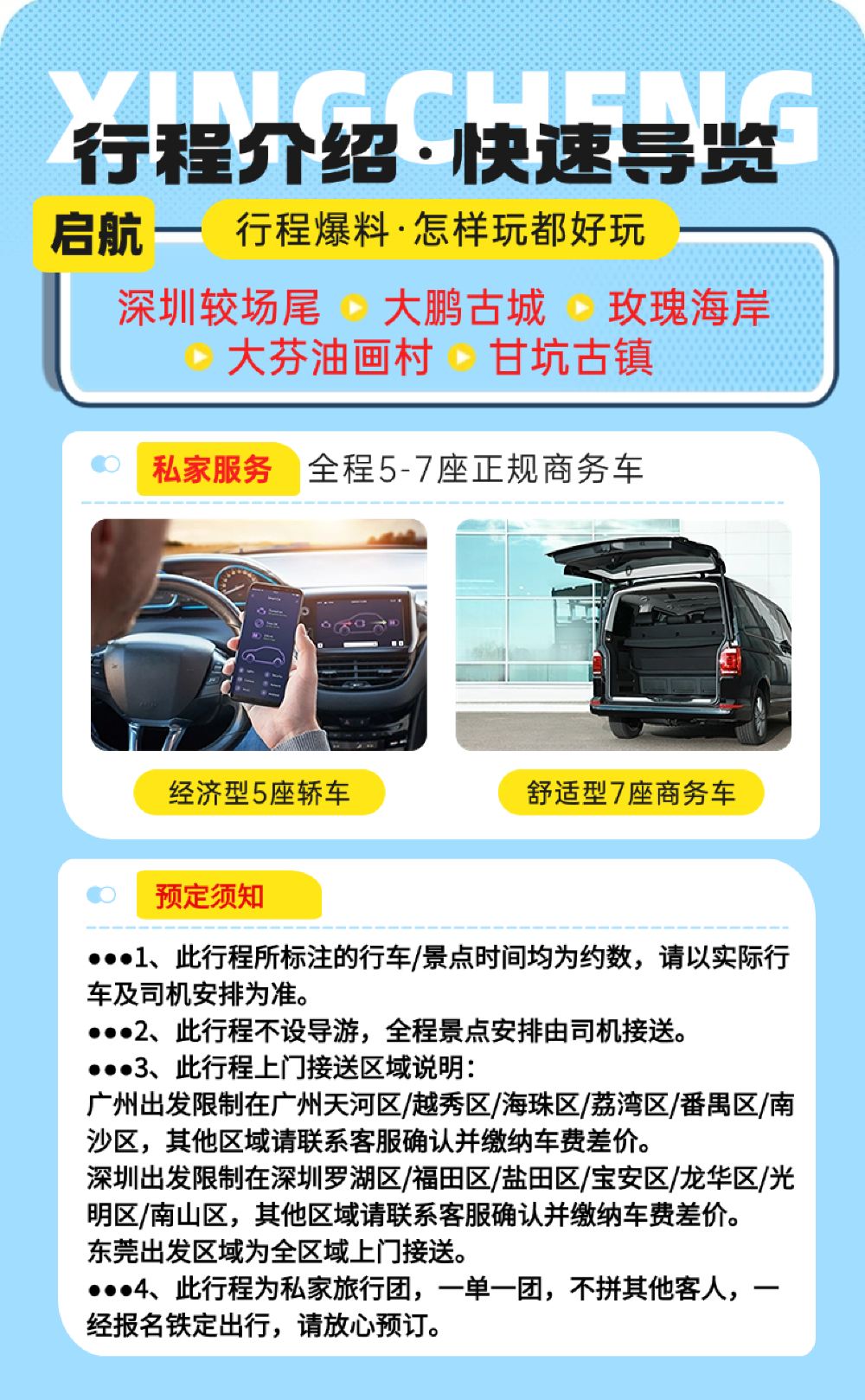 XINGCHENG

行程介绍·快速导览

启航

行程爆料·怎样玩都好玩

深圳较场尾 大鹏古城 玫瑰海岸 大芬油画村 甘坑古镇

私家服务 全程5-7座正规商务车

经济型5座轿车

舒适型7座商务车

预定须知

•••1、此行程所标注的行车/景点时间均为约数，请以实际行车及司机安排为准。

•••2、此行程不设导游，全程景点安排由司机接送。

•••3、此行程上门接送区域说明：

广州出发限制在广州天河区/越秀区/海珠区/荔湾区/番禺区/南沙区，其他区域请联系客服确认并缴纳车费差价。

深圳出发限制在深圳罗湖区/福田区/盐田区/宝安区/龙华区/光明区/南山区，其他区域请联系客服确认并缴纳车费差价。

东莞出发区域为全区域上门接送。

•••4、此行程为私家旅行团，一单一团，不拼其他客人，一经报名铁定出行，请放心预订。